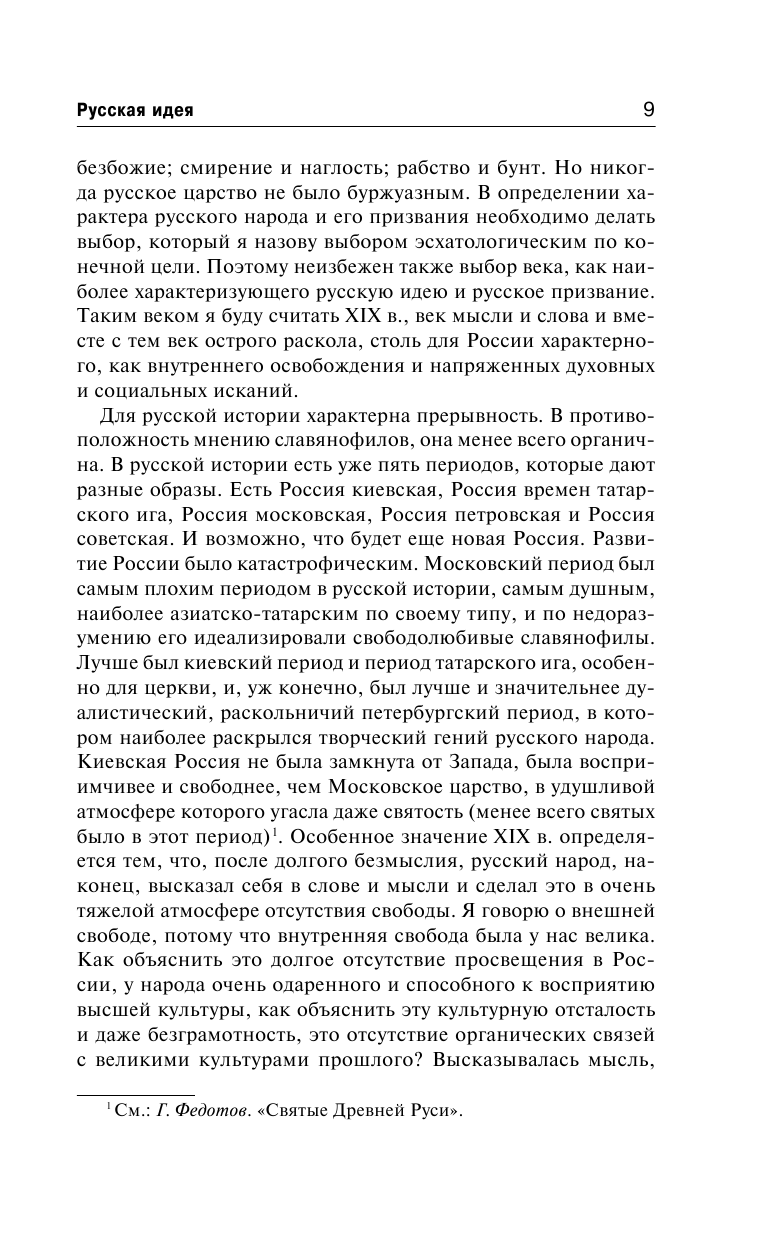 Русская идея 9

безбожие; смирение и наглость; рабство и бунт. Но никогда русское царство не было буржуазным. В определении характера русского народа и его призвания необходимо делать выбор, который я назову выбором эсхатологическим по конечной цели. Поэтому неизбежен также выбор века, как наиболее характеризующего русскую идею и русское призвание. Таким веком я буду считать XIX в., век мысли и слова и вместе с тем век острого раскола, столь для России характерного, как внутреннего освобождения и напряженных духовных и социальных исканий.

Для русской истории характерна прерывность. В противоположность мнению славянофилов, она менее всего органична. В русской истории есть уже пять периодов, которые дают разные образы. Есть Россия киевская, Россия времен татарского ига, Россия московская, Россия петровская и Россия советская. И возможно, что будет еще новая Россия. Развитие России было катастрофическим. Московский период был самым плохим периодом в русской истории, самым душным, наиболее азиатско-татарским по своему типу, и по недоразумению его идеализировали свободолюбивые славянофилы. Лучше был киевский период и период татарского ига, особенно для церкви, и, уж конечно, был лучше и значительнее дуалистический, раскольничий петербургский период, в котором наиболее раскрылся творческий гений русского народа. Киевская Россия не была замкнута от Запада, была восприимчивее и свободнее, чем Московское царство, в удушливой атмосфере которого угасла даже святость (менее всего святых было в этот период)$^1$. Особенное значение XIX в. определяется тем, что, после долгого безмыслия, русский народ, наконец, высказал себя в слове и мысли и сделал это в очень тяжелой атмосфере отсутствия свободы. Я говорю о внешней свободе, потому что внутренняя свобода была у нас велика. Как объяснить это долгое отсутствие просвещения в России, у народа очень одаренного и способного к восприятию высшей культуры, как объяснить эту культурную отсталость и даже безграмотность, это отсутствие органических связей с великими культурами прошлого? Высказывалась мысль,

$^1$ См.: Г. Федотов. «Святые Древней Руси».